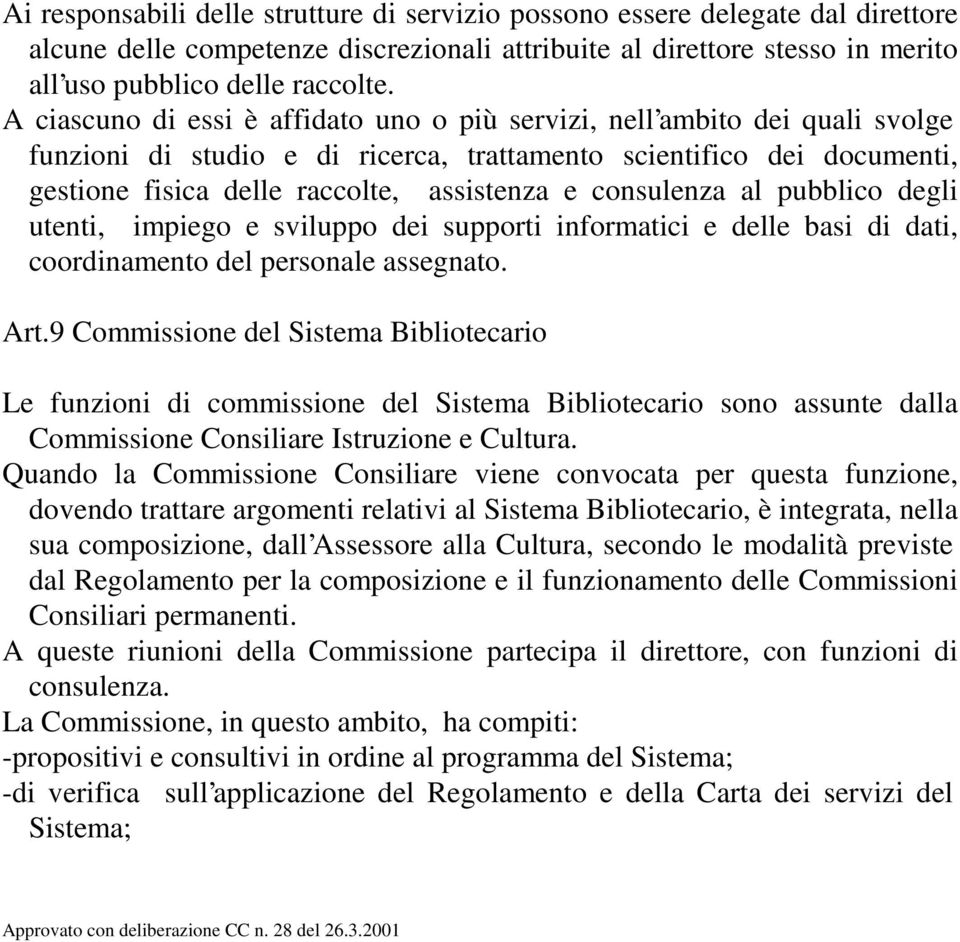 Ai responsabili delle strutture di servizio possono essere delegate dal direttore alcune delle competenze discrezionali attribuite al direttore stesso in merito all’uso pubblico delle raccolte.
A ciascuno di essi è affidato uno o più servizi, nell’ambito dei quali svolge funzioni di studio e di ricerca, trattamento scientifico dei documenti, gestione fisica delle raccolte, assistenza e consulenza al pubblico degli utenti, impiego e sviluppo dei supporti informatici e delle basi di dati, coordinamento del personale assegnato.

Art.9 Commissione del Sistema Bibliotecario

Le funzioni di commissione del Sistema Bibliotecario sono assunte dalla Commissione Consiliare Istruzione e Cultura.
Quando la Commissione Consiliare viene convocata per questa funzione, dovendo trattare argomenti relativi al Sistema Bibliotecario, è integrata, nella sua composizione, dall’Assessore alla Cultura, secondo le modalità previste dal Regolamento per la composizione e il funzionamento delle Commissioni Consiliari permanenti.
A queste riunioni della Commissione partecipa il direttore, con funzioni di consulenza.
La Commissione, in questo ambito, ha compiti:
-propositivi e consultivi in ordine al programma del Sistema;
-di verifica sull’applicazione del Regolamento e della Carta dei servizi del Sistema;

Approvato con deliberazione CC n. 28 del 26.3.2001